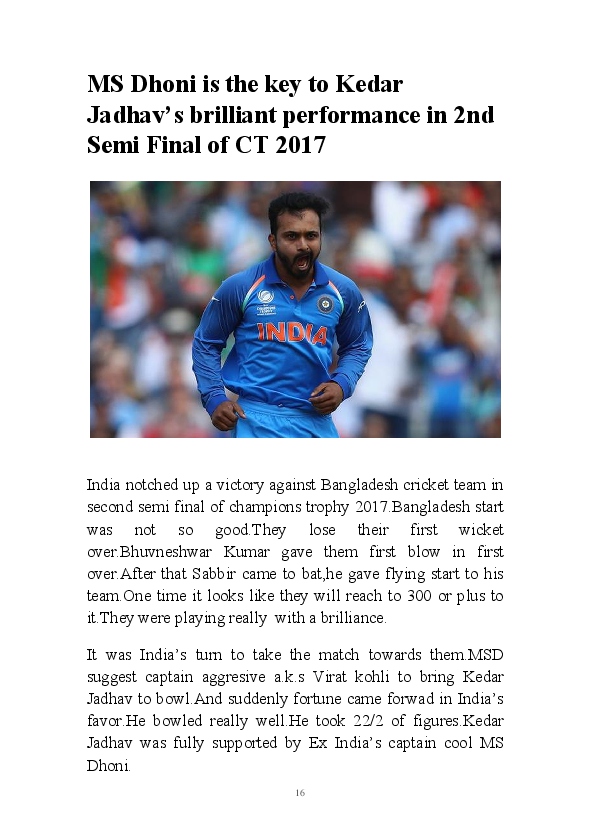 MS Dhoni is the key to Kedar Jadhav's brilliant performance in 2nd Semi Final of CT 2017

INDIA

India notched up a victory against Bangladesh cricket team in second semi final of champions trophy 2017.Bangladesh start was not so good.They lose their first wicket over.Bhuvneshwar Kumar gave them first blow in first over.After that Sabbir came to bat,he gave flying start to his team.One time it looks like they will reach to 300 or plus to it.They were playing really with a brilliance.

It was India's turn to take the match towards them.MSD suggest captain aggresive a.k.s Virat kohli to bring Kedar Jadhav to bowl.And suddenly fortune came forwad in India's favor.He bowled really well.He took 22/2 of figures.Kedar Jadhav was fully supported by Ex India's captain cool MS Dhoni.

16